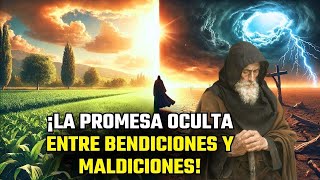 ¡LA PROMESA OCULTA
ENTRE BENDICIONES Y
MALDICIONES!